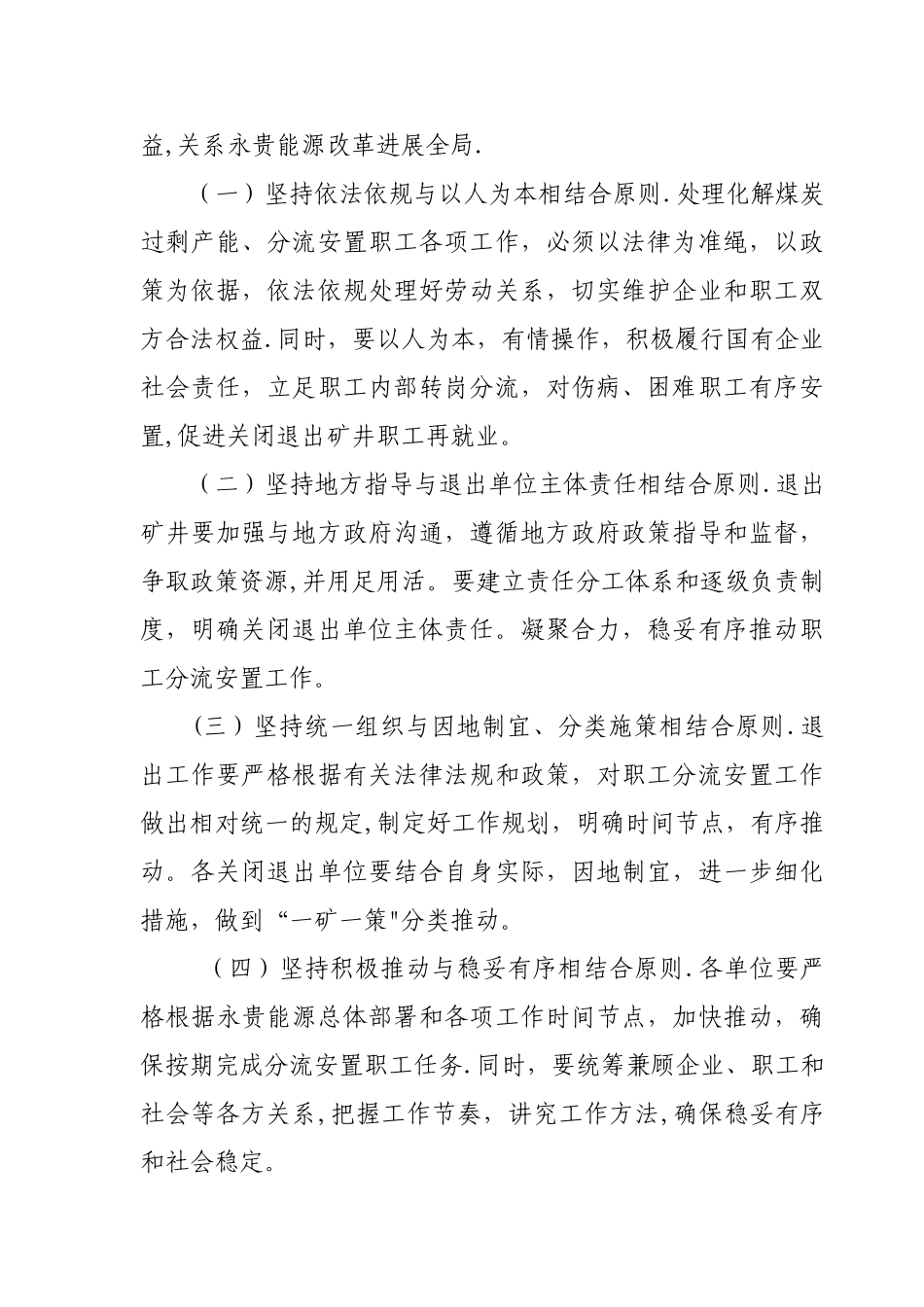 益,关系永贵能源改革进展全局.

（一）坚持依法依规与以人为本相结合原则.处理化解煤炭过剩产能、分流安置职工各项工作，必须以法律为准绳，以政策为依据，依法依规处理好劳动关系，切实维护企业和职工双方合法权益.同时，要以人为本，有情操作，积极履行国有企业社会责任，立足职工内部转岗分流，对伤病、困难职工有序安置,促进关闭退出矿井职工再就业。

（二）坚持地方指导与退出单位主体责任相结合原则.退出矿井要加强与地方政府沟通，遵循地方政府政策指导和监督，争取政策资源,并用足用活。要建立责任分工体系和逐级负责制度，明确关闭退出单位主体责任。凝聚合力，稳妥有序推动职工分流安置工作。

（三）坚持统一组织与因地制宜、分类施策相结合原则.退出工作要严格根据有关法律法规和政策，对职工分流安置工作做出相对统一的规定,制定好工作规划，明确时间节点，有序推动。各关闭退出单位要结合自身实际，因地制宜，进一步细化措施，做到“一矿一策"分类推动。

（四）坚持积极推动与稳妥有序相结合原则.各单位要严格根据永贵能源总体部署和各项工作时间节点，加快推动，确保按期完成分流安置职工任务.同时，要统筹兼顾企业、职工和社会等各方关系,把握工作节奏，讲究工作方法,确保稳妥有序和社会稳定。